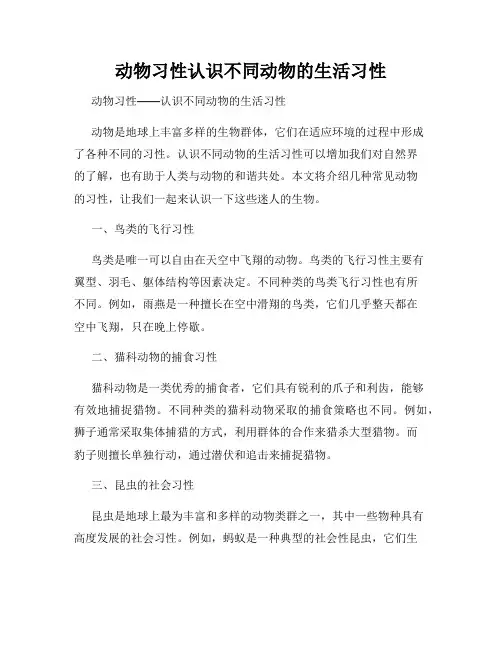 动物习性认识不同动物的生活习性

动物习性——认识不同动物的生活习性

动物是地球上丰富多样的生物群体，它们在适应环境的过程中形成了各种不同的习性。认识不同动物的生活习性可以增加我们对自然界的了解，也有助于人类与动物的和谐共处。本文将介绍几种常见动物的习性，让我们一起来认识一下这些迷人的生物。

一、鸟类的飞行习性

鸟类是唯一可以自由在天空中飞翔的动物。鸟类的飞行习性主要有翼型、羽毛、躯体结构等因素决定。不同种类的鸟类飞行习性也有所不同。例如，雨燕是一种擅长在空中滑翔的鸟类，它们几乎整天都在空中飞翔，只在晚上停歇。

二、猫科动物的捕食习性

猫科动物是一类优秀的捕食者，它们具有锐利的爪子和利齿，能够有效地捕捉猎物。不同种类的猫科动物采取的捕食策略也不同。例如，狮子通常采取集体捕猎的方式，利用群体的合作来猎杀大型猎物。而豹子则擅长单独行动，通过潜伏和追击来捕捉猎物。

三、昆虫的社会习性

昆虫是地球上最为丰富和多样的动物类群之一，其中一些物种具有高度发展的社会习性。例如，蚂蚁是一种典型的社会性昆虫，它们生